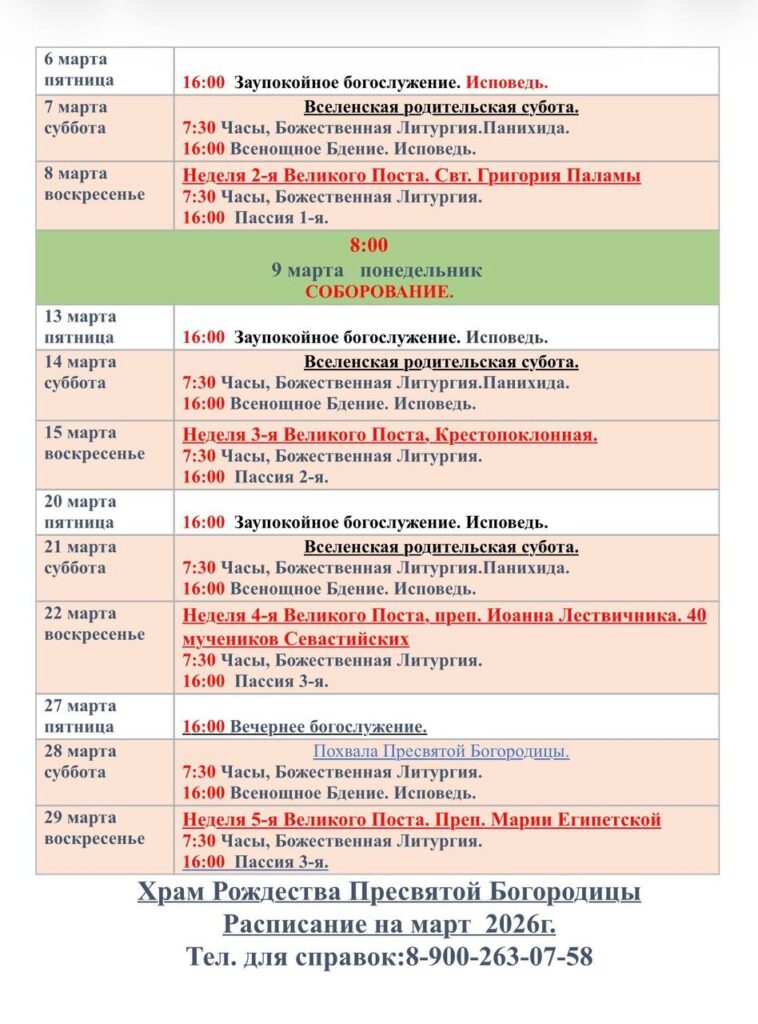 | 6 марта пятница | 16:00 Заупокойное богослужение. Исповедь. |
|---|---|
| 7 марта суббота | Вселенская родительская субота. 7:30 Часы, Божественная Литургия.Панихида. 16:00 Всенощное Бдение. Исповедь. |
| 8 марта воскресенье | Неделя 2-я Великого Поста. Свт. Григория Паламы 7:30 Часы, Божественная Литургия. 16:00 Пассия 1-я. |
| 8:00 9 марта понедельник СОБОРОВАНИЕ. | |
| 13 марта пятница | 16:00 Заупокойное богослужение. Исповедь. |
| 14 марта суббота | Вселенская родительская субота. 7:30 Часы, Божественная Литургия.Панихида. 16:00 Всенощное Бдение. Исповедь. |
| 15 марта воскресенье | Неделя 3-я Великого Поста, Крестопоклонная. 7:30 Часы, Божественная Литургия. 16:00 Пассия 2-я. |
| 20 марта пятница | 16:00 Заупокойное богослужение. Исповедь. |
| 21 марта суббота | Вселенская родительская субота. 7:30 Часы, Божественная Литургия.Панихида. 16:00 Всенощное Бдение. Исповедь. |
| 22 марта воскресенье | Неделя 4-я Великого Поста, преп. Иоанна Лествичника. 40 мучеников Севастийских 7:30 Часы, Божественная Литургия. 16:00 Пассия 3-я. |
| 27 марта пятница | 16:00 Вечернее богослужение. |
| 28 марта суббота | Похвала Пресвятой Богородицы. 7:30 Часы, Божественная Литургия. 16:00 Всенощное Бдение. Исповедь. |
| 29 марта воскресенье | Неделя 5-я Великого Поста. Преп. Марии Египетской 7:30 Часы, Божественная Литургия. 16:00 Пассия 3-я. |

Храм Рождества Пресвятой Богородицы
Расписание на март 2026г.
Тел. для справок:8-900-263-07-58